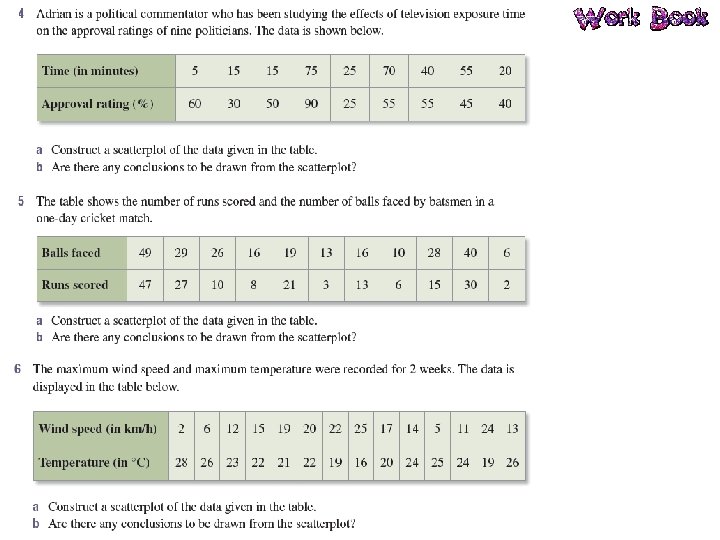 4 Adrian is a political commentator who has been studying the effects of television exposure time on the approval ratings of nine politicians. The data is shown below.

Work Book

| Time (in minutes) | 5 | 15 | 15 | 75 | 25 | 70 | 40 | 55 | 20 |
|---|---|---|---|---|---|---|---|---|---|
| Approval rating (%) | 60 | 30 | 50 | 90 | 25 | 55 | 55 | 45 | 40 |

a Construct a scatterplot of the data given in the table.
b Are there any conclusions to be drawn from the scatterplot?

5 The table shows the number of runs scored and the number of balls faced by batsmen in a one-day cricket match.

| Balls faced | 49 | 29 | 26 | 16 | 19 | 13 | 16 | 10 | 28 | 40 | 6 |
|---|---|---|---|---|---|---|---|---|---|---|---|
| Runs scored | 47 | 27 | 10 | 8 | 21 | 3 | 13 | 6 | 15 | 30 | 2 |

a Construct a scatterplot of the data given in the table.
b Are there any conclusions to be drawn from the scatterplot?

6 The maximum wind speed and maximum temperature were recorded for 2 weeks. The data is displayed in the table below.

| Wind speed (in km/h) | 2 | 6 | 12 | 15 | 19 | 20 | 22 | 25 | 17 | 14 | 5 | 11 | 24 | 13 |
|---|---|---|---|---|---|---|---|---|---|---|---|---|---|---|
| Temperature (in °C) | 28 | 26 | 23 | 22 | 21 | 22 | 19 | 16 | 20 | 24 | 25 | 24 | 19 | 26 |

a Construct a scatterplot of the data given in the table.
b Are there any conclusions to be drawn from the scatterplot?